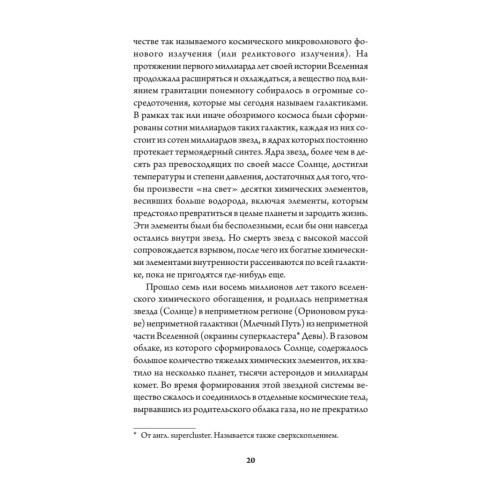 честве так называемого космического микроволнового фонового излучения (или реликтового излучения). На протяжении первого миллиарда лет своей истории Вселенная продолжала расширяться и охлаждаться, а вещество под влиянием гравитации понемногу собиралось в огромные сосредоточения, которые мы сегодня называем галактиками. В рамках так или иначе обозримого космоса были сформированы сотни миллиардов таких галактик, каждая из них состоит из сотен миллиардов звезд, в ядрах которых постоянно протекает термоядерный синтез. Ядра звезд, более чем в десять раз превосходящих по своей массе Солнце, достигли температуры и степени давления, достаточных для того, чтобы произвести «на свет» десятки химических элементов, весивших больше водорода, включая элементы, которым предстояло превратиться в целые планеты и зародить жизнь. Эти элементы были бы бесполезными, если бы они навсегда остались внутри звезд. Но смерть звезд с высокой массой сопровождается взрывом, после чего их богатые химическими элементами внутренности рассеиваются по всей галактике, пока не пригодятся где-нибудь еще.

Прошло семь или восемь миллионов лет такого вселенского химического обогащения, и родилась неприметная звезда (Солнце) в неприметном регионе (Орионовом рукаве) неприметной галактики (Млечный Путь) из неприметной части Вселенной (окраины суперкластера* Девы). В газовом облаке, из которого сформировалось Солнце, содержалось большое количество тяжелых химических элементов, их хватило на несколько планет, тысячи астероидов и миллиарды комет. Во время формирования этой звездной системы вещество сжалось и соединилось в отдельные космические тела, вырвавшись из родительского облака газа, но не прекратило

* От англ. supercluster. Называется также сверхскоплением.

20